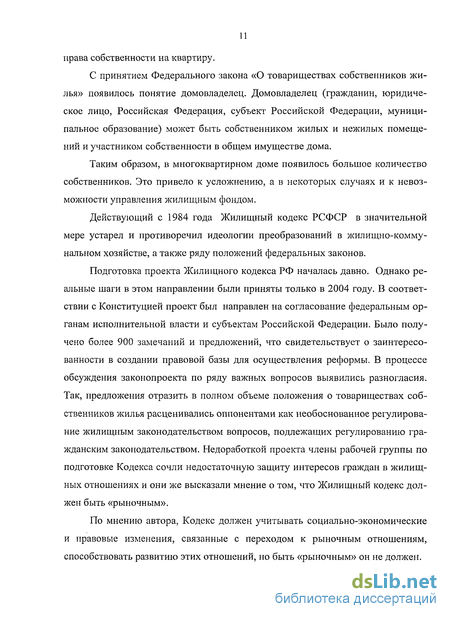 11

права собственности на квартиру.

С принятием Федерального закона «О товариществах собственников жилья» появилось понятие домовладелец. Домовладелец (гражданин, юридическое лицо, Российская Федерация, субъект Российской Федерации, муниципальное образование) может быть собственником жилых и нежилых помещений и участником собственности в общем имуществе дома.

Таким образом, в многоквартирном доме появилось большое количество собственников. Это привело к усложнению, а в некоторых случаях и к невозможности управления жилищным фондом.

Действующий с 1984 года Жилищный кодекс РСФСР в значительной мере устарел и противоречил идеологии преобразований в жилищно-коммунальном хозяйстве, а также ряду положений федеральных законов.

Подготовка проекта Жилищного кодекса РФ началась давно. Однако реальные шаги в этом направлении были приняты только в 2004 году. В соответствии с Конституцией проект был направлен на согласование федеральным органам исполнительной власти и субъектам Российской Федерации. Было получено более 900 замечаний и предложений, что свидетельствует о заинтересованности в создании правовой базы для осуществления реформы. В процессе обсуждения законопроекта по ряду важных вопросов выявились разногласия. Так, предложения отразить в полном объеме положения о товариществах собственников жилья расценивались оппонентами как необоснованное регулирование жилищным законодательством вопросов, подлежащих регулированию гражданским законодательством. Недоработкой проекта члены рабочей группы по подготовке Кодекса сочли недостаточную защиту интересов граждан в жилищных отношениях и они же высказали мнение о том, что Жилищный кодекс должен быть «рыночным».

По мнению автора, Кодекс должен учитывать социально-экономические и правовые изменения, связанные с переходом к рыночным отношениям, способствовать развитию этих отношений, но быть «рыночным» он не должен.

dsLib.net
библиотека диссертаций